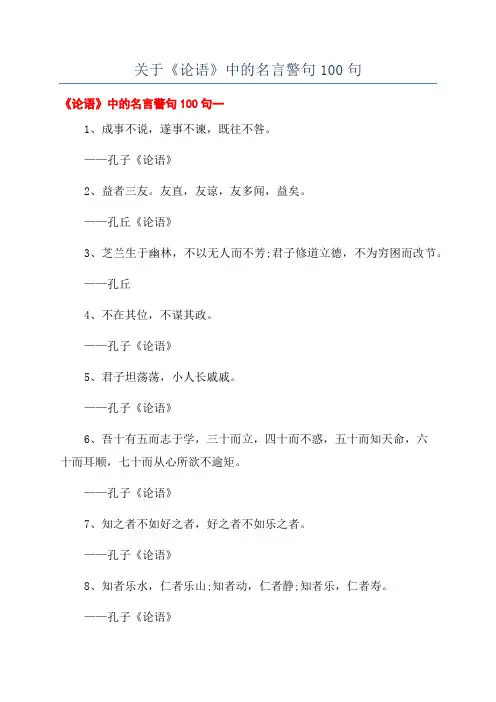 关于《论语》中的名言警句 100 句

《论语》中的名言警句 100 句一

1、成事不说，遂事不谏，既往不咎。

——孔子《论语》

2、益者三友。友直，友谅，友多闻，益矣。

——孔丘《论语》

3、芝兰生于幽林，不以无人而不芳;君子修道立德，不为穷困而改节。

——孔丘

4、不在其位，不谋其政。

——孔子《论语》

5、君子坦荡荡，小人长戚戚。

——孔子《论语》

6、吾十有五而志于学，三十而立，四十而不惑，五十而知天命，六十而耳顺，七十而从心所欲不逾矩。

——孔子《论语》

7、知之者不如好之者，好之者不如乐之者。

——孔子《论语》

8、知者乐水，仁者乐山;知者动，仁者静;知者乐，仁者寿。

——孔子《论语》